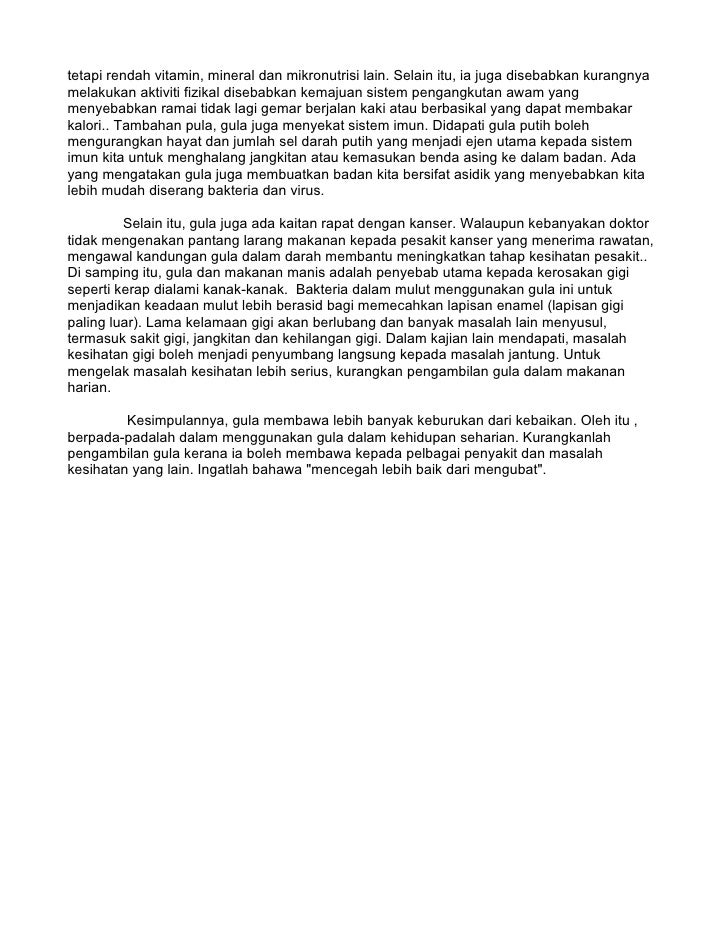 tetapi rendah vitamin, mineral dan mikronutrisi lain. Selain itu, ia juga disebabkan kurangnya melakukan aktiviti fizikal disebabkan kemajuan sistem pengangkutan awam yang menyebabkan ramai tidak lagi gemar berjalan kaki atau berbasikal yang dapat membakar kalori.. Tambahan pula, gula juga menyekat sistem imun. Didapati gula putih boleh mengurangkan hayat dan jumlah sel darah putih yang menjadi ejen utama kepada sistem imun kita untuk menghalang jangkitan atau kemasukan benda asing ke dalam badan. Ada yang mengatakan gula juga membuatkan badan kita bersifat asidik yang menyebabkan kita lebih mudah diserang bakteria dan virus.

Selain itu, gula juga ada kaitan rapat dengan kanser. Walaupun kebanyakan doktor tidak mengenakan pantang larang makanan kepada pesakit kanser yang menerima rawatan, mengawal kandungan gula dalam darah membantu meningkatkan tahap kesihatan pesakit.. Di samping itu, gula dan makanan manis adalah penyebab utama kepada kerosakan gigi seperti kerap dialami kanak-kanak. Bakteria dalam mulut menggunakan gula ini untuk menjadikan keadaan mulut lebih berasid bagi memecahkan lapisan enamel (lapisan gigi paling luar). Lama kelamaan gigi akan berlubang dan banyak masalah lain menyusul, termasuk sakit gigi, jangkitan dan kehilangan gigi. Dalam kajian lain mendapati, masalah kesihatan gigi boleh menjadi penyumbang langsung kepada masalah jantung. Untuk mengelak masalah kesihatan lebih serius, kurangkan pengambilan gula dalam makanan harian.

Kesimpulannya, gula membawa lebih banyak keburukan dari kebaikan. Oleh itu , berpada-padalah dalam menggunakan gula dalam kehidupan seharian. Kurangkanlah pengambilan gula kerana ia boleh membawa kepada pelbagai penyakit dan masalah kesihatan yang lain. Ingatlah bahawa "mencegah lebih baik dari mengubat".